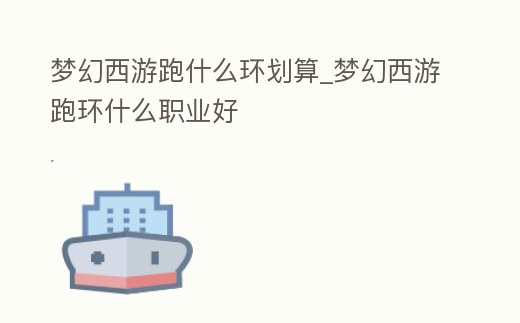 梦幻西游跑什么环划算_梦幻西游跑环什么职业好